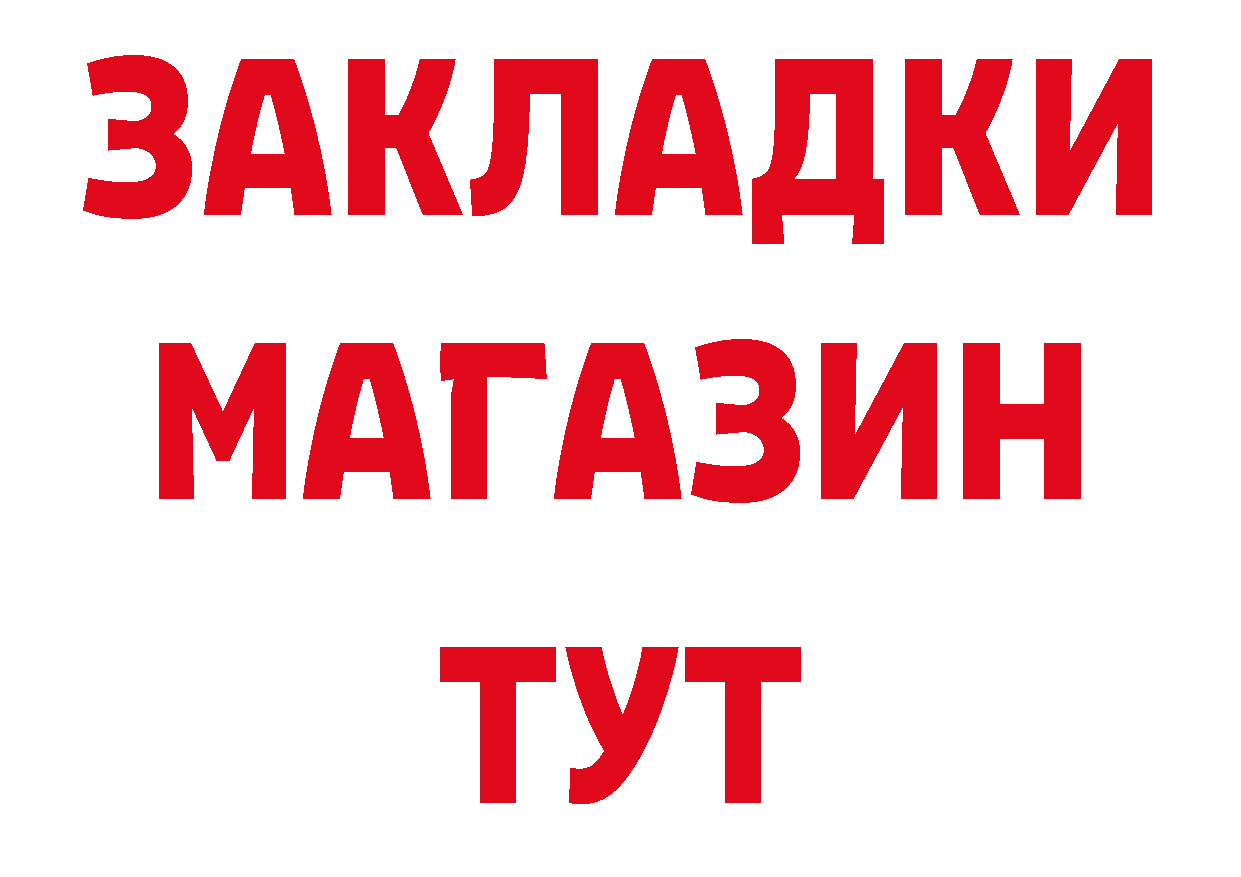 ЗАКЛАДКИ
МАГАЗИН
ТУТ